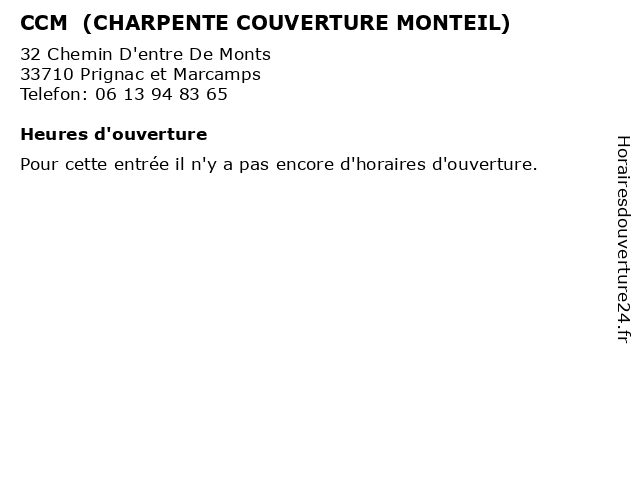 CCM (CHARPENTE COUVERTURE MONTEIL)

32 Chemin D'entre De Monts
33710 Prignac et Marcamps
Telefon: 06 13 94 83 65

Heures d'ouverture

Pour cette entrée il n'y a pas encore d'horaires d'ouverture.

Horairesdouverture24.fr